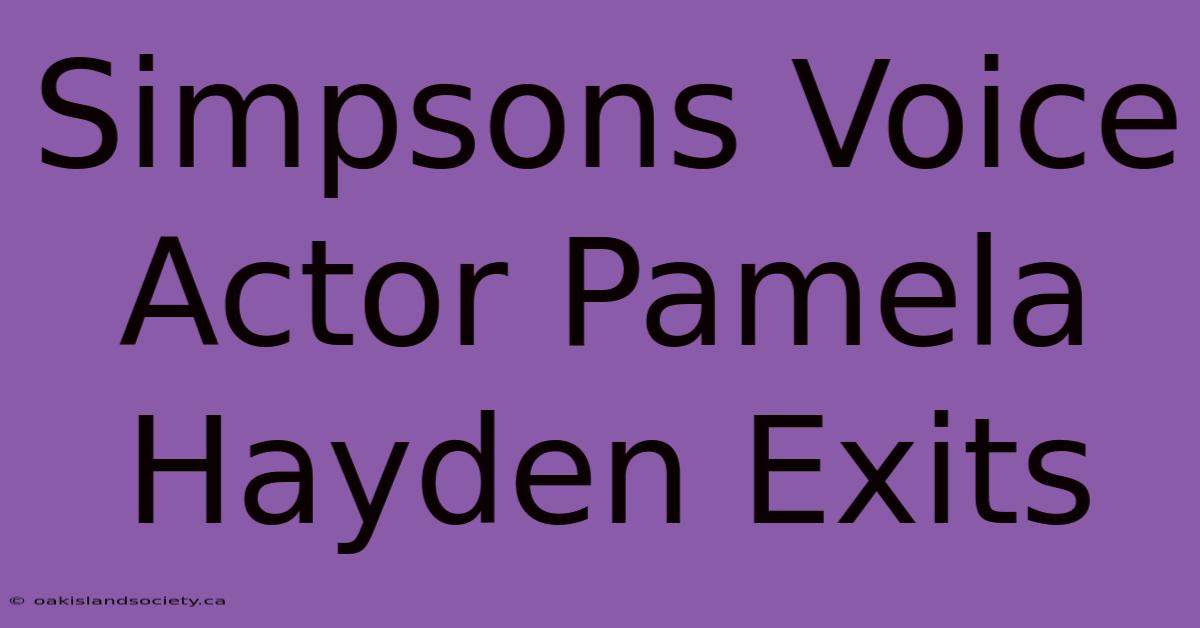 Simpsons Voice Actor Pamela Hayden Exits

© oakislandsociety.ca